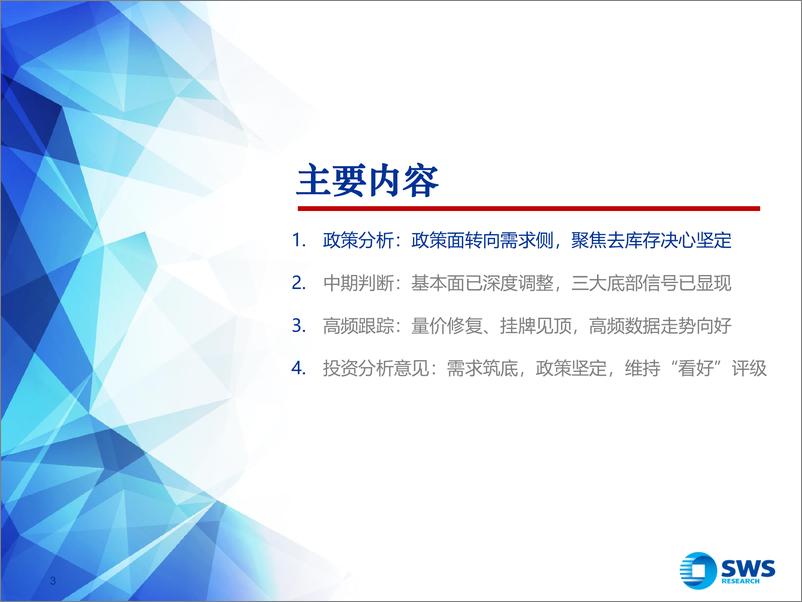 主要内容

1. 政策分析：政策面转向需求侧，聚焦去库存决心坚定

2. 中期判断：基本面已深度调整，三大底部信号已显现

3. 高频跟踪：量价修复、挂牌见顶，高频数据走势向好

4. 投资分析意见：需求筑底，政策坚定，维持“看好”评级

3

SWS RESEARCH